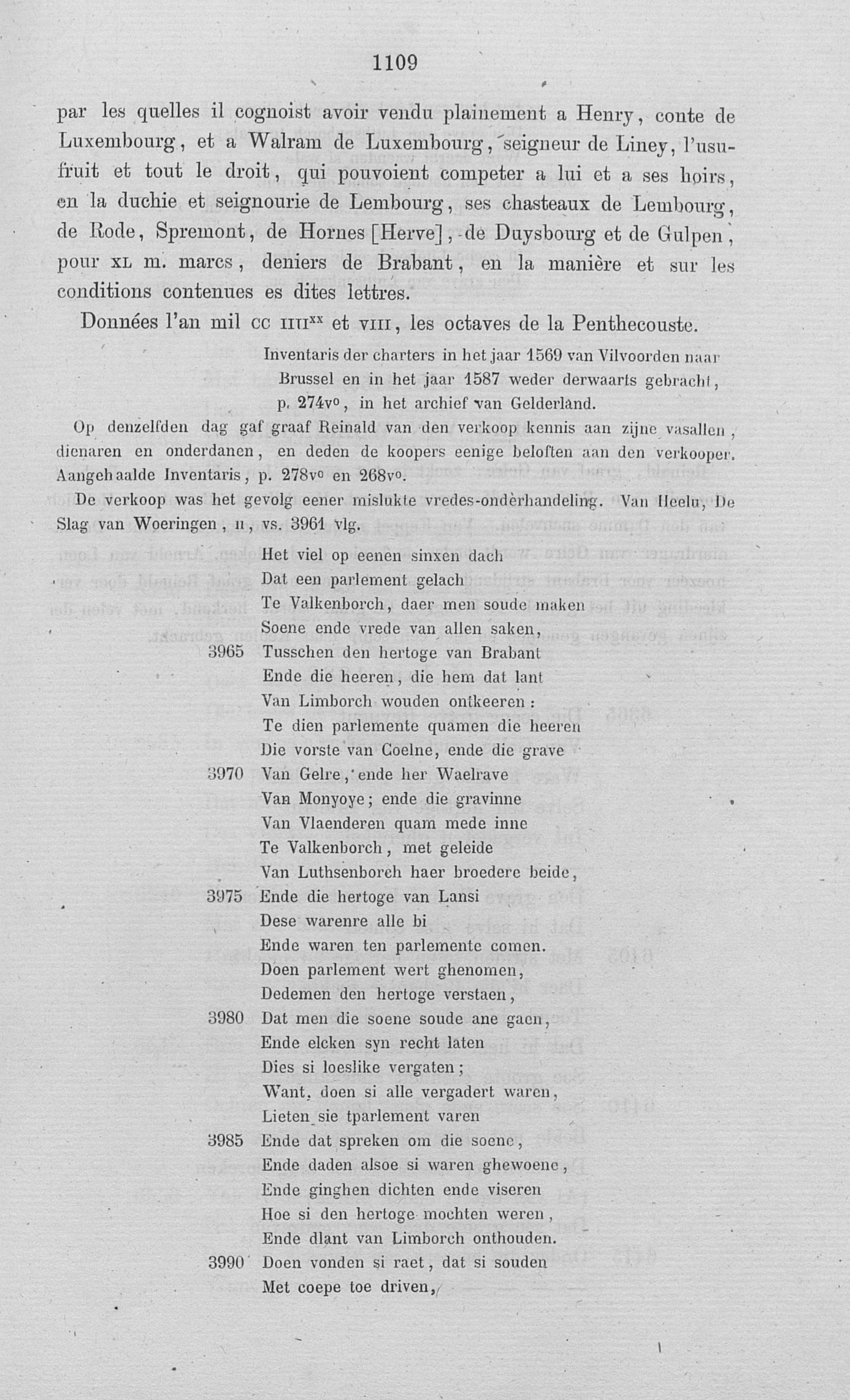 1109

par les quelles il cognoist avoir vendu plainement a Henry, conte de Luxembourg, et a Walram de Luxembourg, seigneur de Liney, l'usufruit et tout le droit, qui pouvoient competer a lui et a ses hoirs, en la duchie et seignourie de Lembourg, ses chasteaux de Lembourg, de Rode, Spremont, de Hornes [Herve], de Duysbourg et de Gulpen, pour XL m. marcs, deniers de Brabant, en la manière et sur les conditions contenues es dites lettres.

Données l'an mil CC IIII$^{xx}$ et VIII, les octaves de la Penthecouste.

Inventaris der charters in het jaar 1569 van Vilvoorden naar Brussel en in het jaar 1587 weder derwaarts gebracht, p. 274vº, in het archief van Gelderland.

Op denzelfden dag gaf graaf Reinald van den verkoop kennis aan zijne vasallen, dienaren en onderdanen, en deden de koopers eenige beloften aan den verkooper. Aangehaalde Inventaris, p. 278vº en 268vº.

De verkoop was het gevolg eener mislukte vredes-onderhandeling. Van Heelu, De Slag van Woeringen, II, vs. 3961 vlg.

Het viel op eenen sinxen dach
Dat een parlement gelach
Te Valkenborch, daer men soude maken
Soene ende vrede van allen saken,
3965 Tusschen den hertoge van Brabant
Ende die heeren, die hem dat lant
Van Limborch wouden ontkeeren:
Te dien parlemente quamen die heeren
Die vorste van Coelne, ende die grave
3970 Van Gelre, ende her Waelrave
Van Monyoye; ende die gravinne
Van Vlaenderen quam mede inne
Te Valkenborch, met geleide
Van Luthsenborch haer broedere beide,
3975 Ende die hertoge van Lansi
Dese warenre alle bi
Ende waren ten parlemente comen.
Doen parlement wert ghenomen,
Dedemen den hertoge verstaen,
3980 Dat men die soene soude ane gaen,
Ende elcken syn recht laten
Dies si loeslike vergaten;
Want, doen si alle vergadert waren,
Lieten sie tparlement varen
3985 Ende dat spreken om die soene,
Ende daden alsoe si waren ghewoene,
Ende ginghen dichten ende viseren
Hoe si den hertoge mochten weren,
Ende dlant van Limborch onthouden.
3990 Doen vonden si raet, dat si souden
Met coepe toe driven,